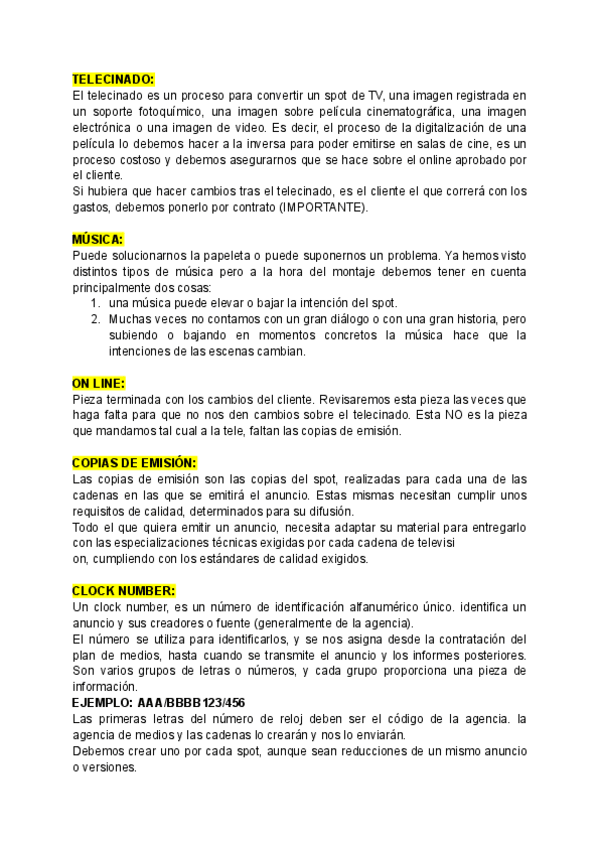 TELECINADO:
El telecinado es un proceso para convertir un spot de TV, una imagen registrada en un soporte fotoquímico, una imagen sobre película cinematográfica, una imagen electrónica o una imagen de video. Es decir, el proceso de la digitalización de una película lo debemos hacer a la inversa para poder emitirse en salas de cine, es un proceso costoso y debemos asegurarnos que se hace sobre el online aprobado por el cliente.
Si hubiera que hacer cambios tras el telecinado, es el cliente el que correrá con los gastos, debemos ponerlo por contrato (IMPORTANTE).

MÚSICA:
Puede solucionarnos la papeleta o puede suponernos un problema. Ya hemos visto distintos tipos de música pero a la hora del montaje debemos tener en cuenta principalmente dos cosas:
1. una música puede elevar o bajar la intención del spot.
2. Muchas veces no contamos con un gran diálogo o con una gran historia, pero subiendo o bajando en momentos concretos la música hace que la intenciones de las escenas cambian.

ON LINE:
Pieza terminada con los cambios del cliente. Revisaremos esta pieza las veces que haga falta para que no nos den cambios sobre el telecinado. Esta NO es la pieza que mandamos tal cual a la tele, faltan las copias de emisión.

COPIAS DE EMISIÓN:
Las copias de emisión son las copias del spot, realizadas para cada una de las cadenas en las que se emitirá el anuncio. Estas mismas necesitan cumplir unos requisitos de calidad, determinados para su difusión.
Todo el que quiera emitir un anuncio, necesita adaptar su material para entregarlo con las especializaciones técnicas exigidas por cada cadena de televisi
on, cumpliendo con los estándares de calidad exigidos.

CLOCK NUMBER:
Un clock number, es un número de identificación alfanumérico único. identifica un anuncio y sus creadores o fuente (generalmente de la agencia).
El número se utiliza para identificarlos, y se nos asigna desde la contratación del plan de medios, hasta cuando se transmite el anuncio y los informes posteriores. Son varios grupos de letras o números, y cada grupo proporciona una pieza de información.
EJEMPLO: AAA/BBBB123/456
Las primeras letras del número de reloj deben ser el código de la agencia. la agencia de medios y las cadenas lo crearán y nos lo enviarán.
Debemos crear uno por cada spot, aunque sean reducciones de un mismo anuncio o versiones.